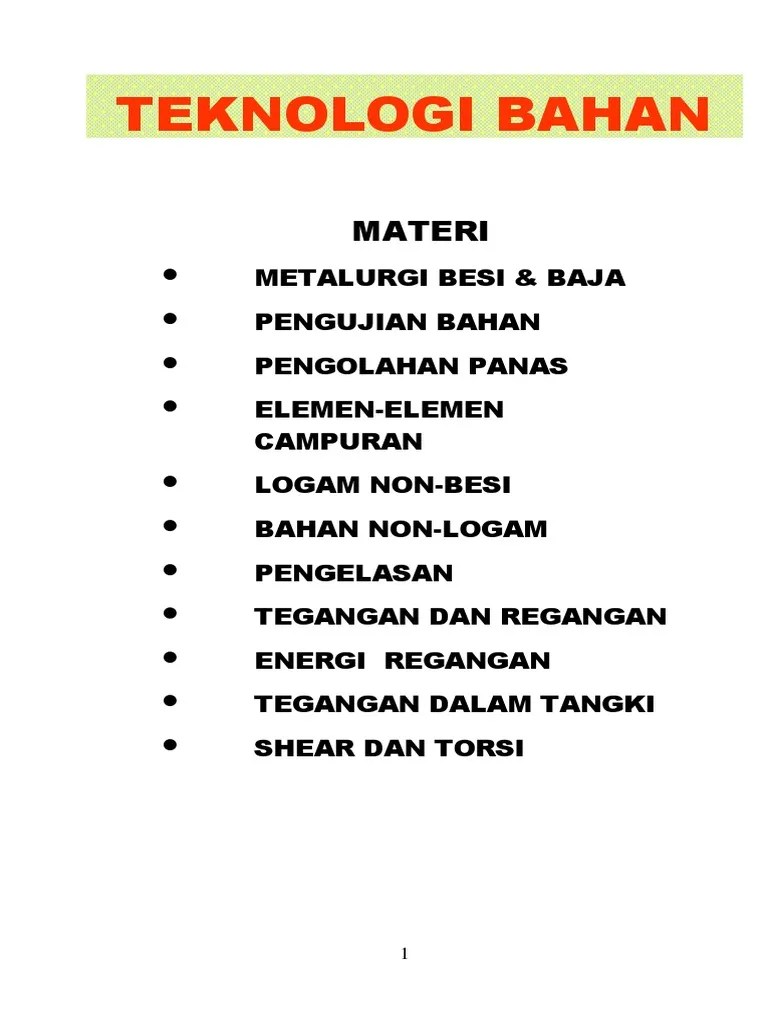 TEKNOLOGI BAHAN

MATERI

• METALURGI BESI & BAJA
• PENGUJIAN BAHAN
• PENGOLAHAN PANAS
• ELEMEN-ELEMEN CAMPURAN
• LOGAM NON-BESI
• BAHAN NON-LOGAM
• PENGELASAN
• TEGANGAN DAN REGANGAN
• ENERGI REGANGAN
• TEGANGAN DALAM TANGKI
• SHEAR DAN TORSI

1